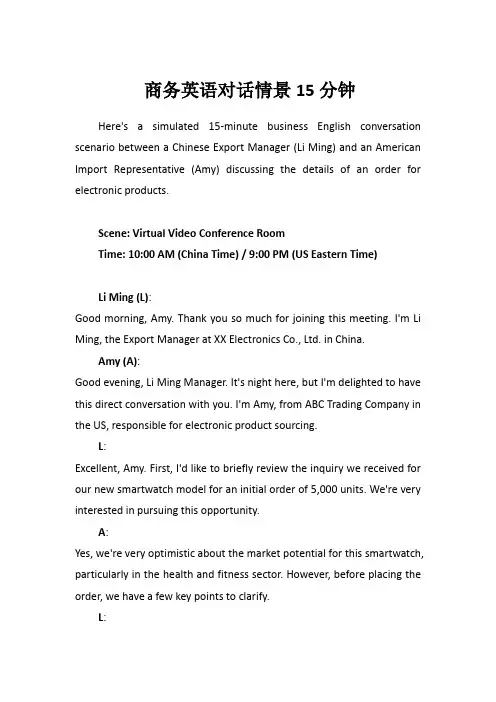 商务英语对话情景 15 分钟

Here's a simulated 15-minute business English conversation scenario between a Chinese Export Manager (Li Ming) and an American Import Representative (Amy) discussing the details of an order for electronic products.

Scene: Virtual Video Conference Room
Time: 10:00 AM (China Time) / 9:00 PM (US Eastern Time)

Li Ming (L):
Good morning, Amy. Thank you so much for joining this meeting. I'm Li Ming, the Export Manager at XX Electronics Co., Ltd. in China.

Amy (A):
Good evening, Li Ming Manager. It's night here, but I'm delighted to have this direct conversation with you. I'm Amy, from ABC Trading Company in the US, responsible for electronic product sourcing.

L:
Excellent, Amy. First, I'd like to briefly review the inquiry we received for our new smartwatch model for an initial order of 5,000 units. We're very interested in pursuing this opportunity.

A:
Yes, we're very optimistic about the market potential for this smartwatch, particularly in the health and fitness sector. However, before placing the order, we have a few key points to clarify.

L: